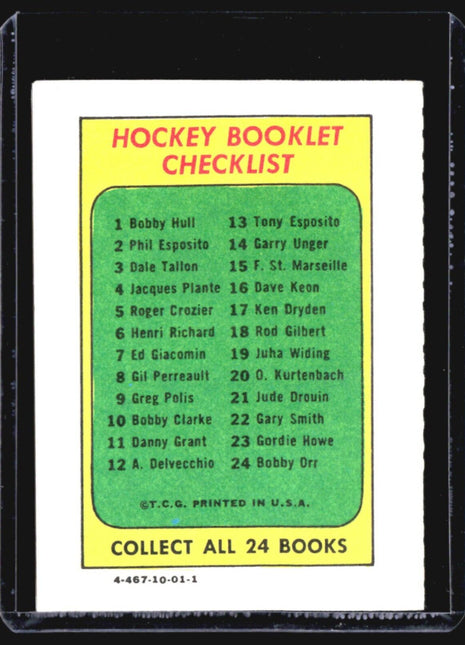 HOCKEY BOOKLET
CHECKLIST

1 Bobby Hull
2 Phil Esposito
3 Dale Tallon
4 Jacques Plante
5 Roger Crozier
6 Henri Richard
7 Ed Giacomin
8 Gil Perreault
9 Greg Polis
10 Bobby Clarke
11 Danny Grant
12 A. Delvecchio

13 Tony Esposito
14 Garry Unger
15 F. St. Marseille
16 Dave Keon
17 Ken Dryden
18 Rod Gilbert
19 Juha Widing
20 O. Kurtenbach
21 Jude Drouin
22 Gary Smith
23 Gordie Howe
24 Bobby Orr

©T.C.G. PRINTED IN U.S.A.

COLLECT ALL 24 BOOKS

4-467-10-01-1